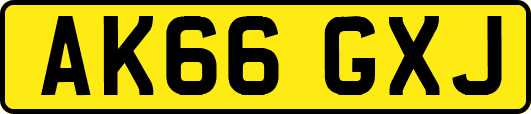 AK66 GXJ